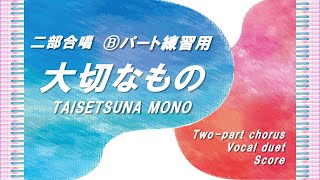 二部合唱　Ⓑパート練習用

大切なもの

TAISETSUNA MONO

Two-part chorus
Vocal duet
Score